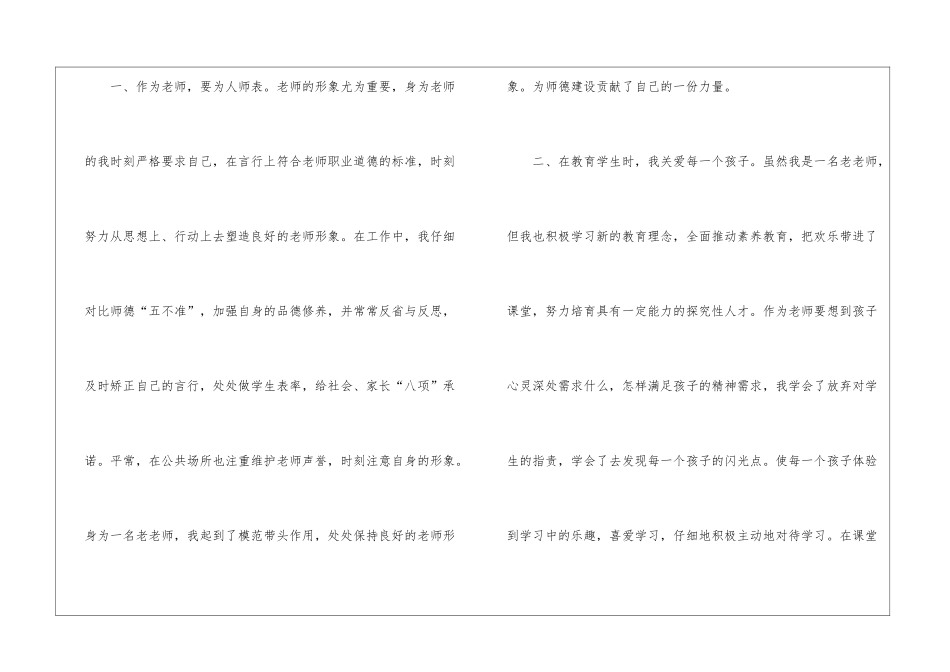 一、作为老师，要为人师表。老师的形象尤为重要，身为老师的我时刻严格要求自己，在言行上符合老师职业道德的标准，时刻努力从思想上、行动上去塑造良好的老师形象。在工作中，我仔细对比师德“五不准”，加强自身的品德修养，并常常反省与反思，及时矫正自己的言行，处处做学生表率，给社会、家长“八项”承诺。平常，在公共场所也注重维护老师声誉，时刻注意自身的形象。身为一名老老师，我起到了模范带头作用，处处保持良好的老师形象。为师德建设贡献了自己的一份力量。

二、在教育学生时，我关爱每一个孩子。虽然我是一名老老师，但我也积极学习新的教育理念，全面推动素养教育，把欢乐带进了课堂，努力培育具有一定能力的探究性人才。作为老师要想到孩子心灵深处需求什么，怎样满足孩子的精神需求，我学会了放弃对学生的指责，学会了去发现每一个孩子的闪光点。使每一个孩子体验到学习中的乐趣，喜爱学习，仔细地积极主动地对待学习。在课堂